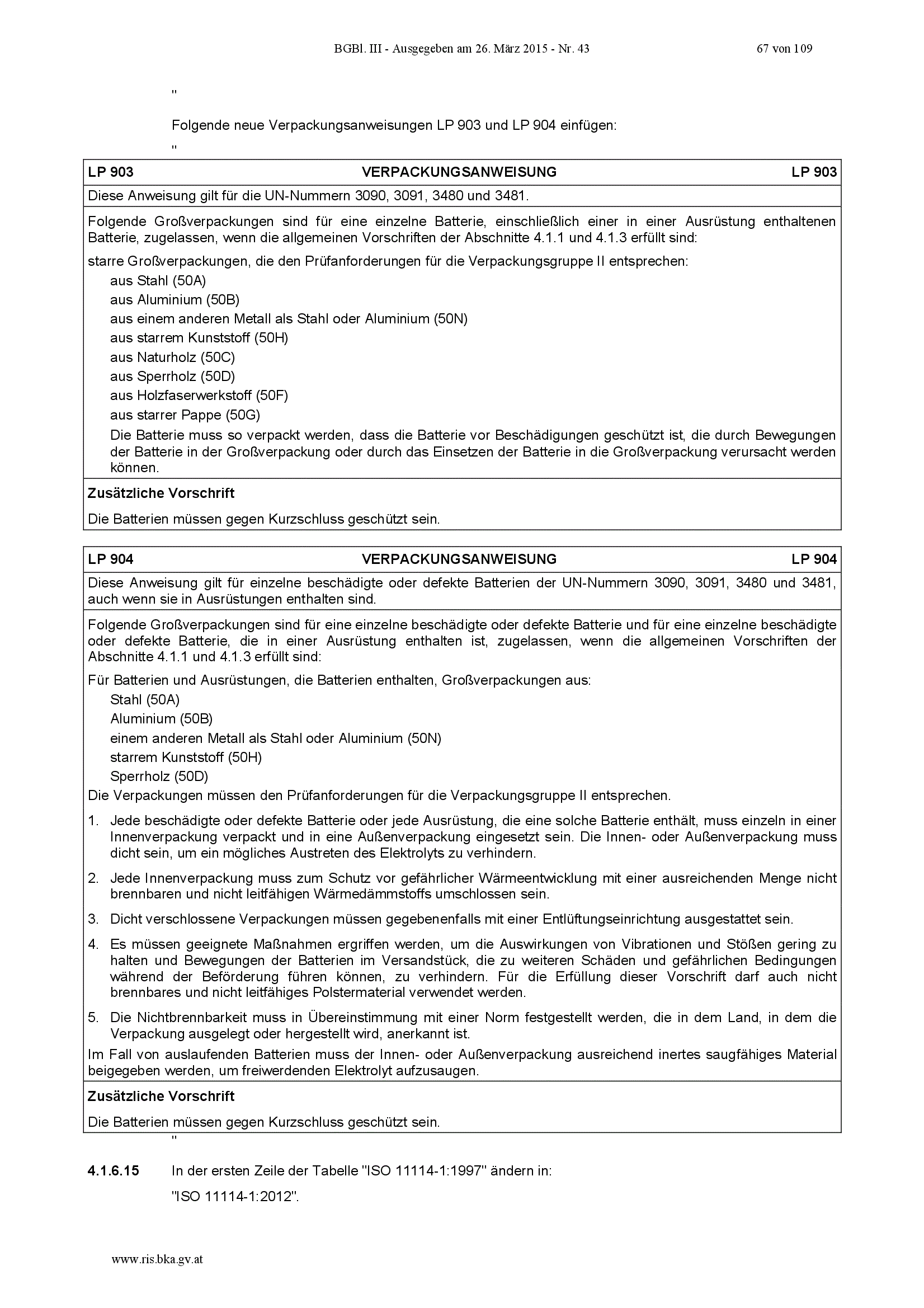 BGBl. III - Ausgegeben am 26. März 2015 - Nr. 43 67 von 109

"

Folgende neue Verpackungsanweisungen LP 903 und LP 904 einfügen:

"

LP 903 VERPACKUNGSANWEISUNG LP 903

Diese Anweisung gilt für die UN-Nummern 3090, 3091, 3480 und 3481.

Folgende Großverpackungen sind für eine einzelne Batterie, einschließlich einer in einer Ausrüstung enthaltenen Batterie, zugelassen, wenn die allgemeinen Vorschriften der Abschnitte 4.1.1 und 4.1.3 erfüllt sind:

starre Großverpackungen, die den Prüfanforderungen für die Verpackungsgruppe II entsprechen:
aus Stahl (50A)
aus Aluminium (50B)
aus einem anderen Metall als Stahl oder Aluminium (50N)
aus starrem Kunststoff (50H)
aus Naturholz (50C)
aus Sperrholz (50D)
aus Holzfaserwerkstoff (50F)
aus starrer Pappe (50G)
Die Batterie muss so verpackt werden, dass die Batterie vor Beschädigungen geschützt ist, die durch Bewegungen der Batterie in der Großverpackung oder durch das Einsetzen der Batterie in die Großverpackung verursacht werden können.

Zusätzliche Vorschrift

Die Batterien müssen gegen Kurzschluss geschützt sein.

LP 904 VERPACKUNGSANWEISUNG LP 904

Diese Anweisung gilt für einzelne beschädigte oder defekte Batterien der UN-Nummern 3090, 3091, 3480 und 3481, auch wenn sie in Ausrüstungen enthalten sind.

Folgende Großverpackungen sind für eine einzelne beschädigte oder defekte Batterie und für eine einzelne beschädigte oder defekte Batterie, die in einer Ausrüstung enthalten ist, zugelassen, wenn die allgemeinen Vorschriften der Abschnitte 4.1.1 und 4.1.3 erfüllt sind:

Für Batterien und Ausrüstungen, die Batterien enthalten, Großverpackungen aus:
Stahl (50A)
Aluminium (50B)
einem anderen Metall als Stahl oder Aluminium (50N)
starrem Kunststoff (50H)
Sperrholz (50D)
Die Verpackungen müssen den Prüfanforderungen für die Verpackungsgruppe II entsprechen.

1. Jede beschädigte oder defekte Batterie oder jede Ausrüstung, die eine solche Batterie enthält, muss einzeln in einer Innenverpackung verpackt und in eine Außenverpackung eingesetzt sein. Die Innen- oder Außenverpackung muss dicht sein, um ein mögliches Austreten des Elektrolyts zu verhindern.

2. Jede Innenverpackung muss zum Schutz vor gefährlicher Wärmeentwicklung mit einer ausreichenden Menge nicht brennbaren und nicht leitfähigen Wärmedämmstoffs umschlossen sein.

3. Dicht verschlossene Verpackungen müssen gegebenenfalls mit einer Entlüftungseinrichtung ausgestattet sein.

4. Es müssen geeignete Maßnahmen ergriffen werden, um die Auswirkungen von Vibrationen und Stößen gering zu halten und Bewegungen der Batterien im Versandstück, die zu weiteren Schäden und gefährlichen Bedingungen während der Beförderung führen können, zu verhindern. Für die Erfüllung dieser Vorschrift darf auch nicht brennbares und nicht leitfähiges Polstermaterial verwendet werden.

5. Die Nichtbrennbarkeit muss in Übereinstimmung mit einer Norm festgestellt werden, die in dem Land, in dem die Verpackung ausgelegt oder hergestellt wird, anerkannt ist.

Im Fall von auslaufenden Batterien muss der Innen- oder Außenverpackung ausreichend inertes saugfähiges Material beigegeben werden, um freiwerdenden Elektrolyt aufzusaugen.

Zusätzliche Vorschrift

Die Batterien müssen gegen Kurzschluss geschützt sein.

"

4.1.6.15 In der ersten Zeile der Tabelle "ISO 11114-1:1997" ändern in:

"ISO 11114-1:2012".

www.ris.bka.gv.at